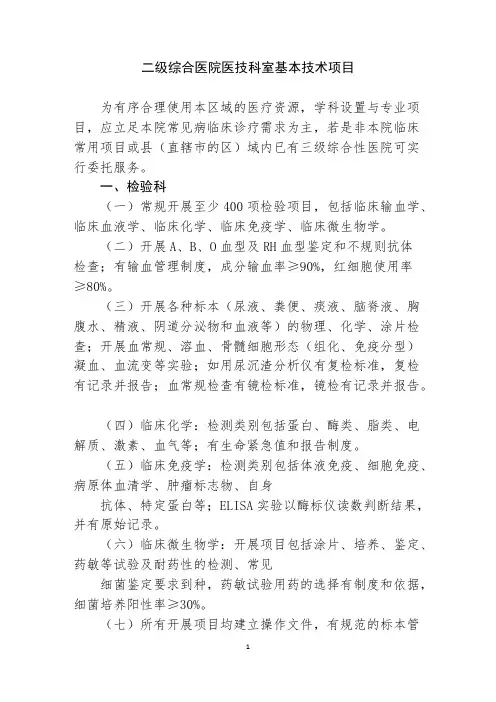 二级综合医院医技科室基本技术项目

为有序合理使用本区域的医疗资源，学科设置与专业项目，应立足本院常见病临床诊疗需求为主，若是非本院临床常用项目或县（直辖市的区）域内已有三级综合性医院可实行委托服务。

一、检验科

（一）常规开展至少 400 项检验项目，包括临床输血学、临床血液学、临床化学、临床免疫学、临床微生物学。

（二）开展 A、B、O 血型及 RH 血型鉴定和不规则抗体检查；有输血管理制度，成分输血率≥90%，红细胞使用率≥80%。

（三）开展各种标本（尿液、粪便、痰液、脑脊液、胸腹水、精液、阴道分泌物和血液等）的物理、化学、涂片检查；开展血常规、溶血、骨髓细胞形态（组化、免疫分型）凝血、血流变等实验；如用尿沉渣分析仪有复检标准，复检有记录并报告；血常规检查有镜检标准，镜检有记录并报告。

（四）临床化学：检测类别包括蛋白、酶类、脂类、电解质、激素、血气等；有生命紧急值和报告制度。

（五）临床免疫学：检测类别包括体液免疫、细胞免疫、病原体血清学、肿瘤标志物、自身

抗体、特定蛋白等；ELISA 实验以酶标仪读数判断结果，并有原始记录。

（六）临床微生物学：开展项目包括涂片、培养、鉴定、药敏等试验及耐药性的检测、常见

细菌鉴定要求到种，药敏试验用药的选择有制度和依据，细菌培养阳性率≥30%。

（七）所有开展项目均建立操作文件，有规范的标本管

1